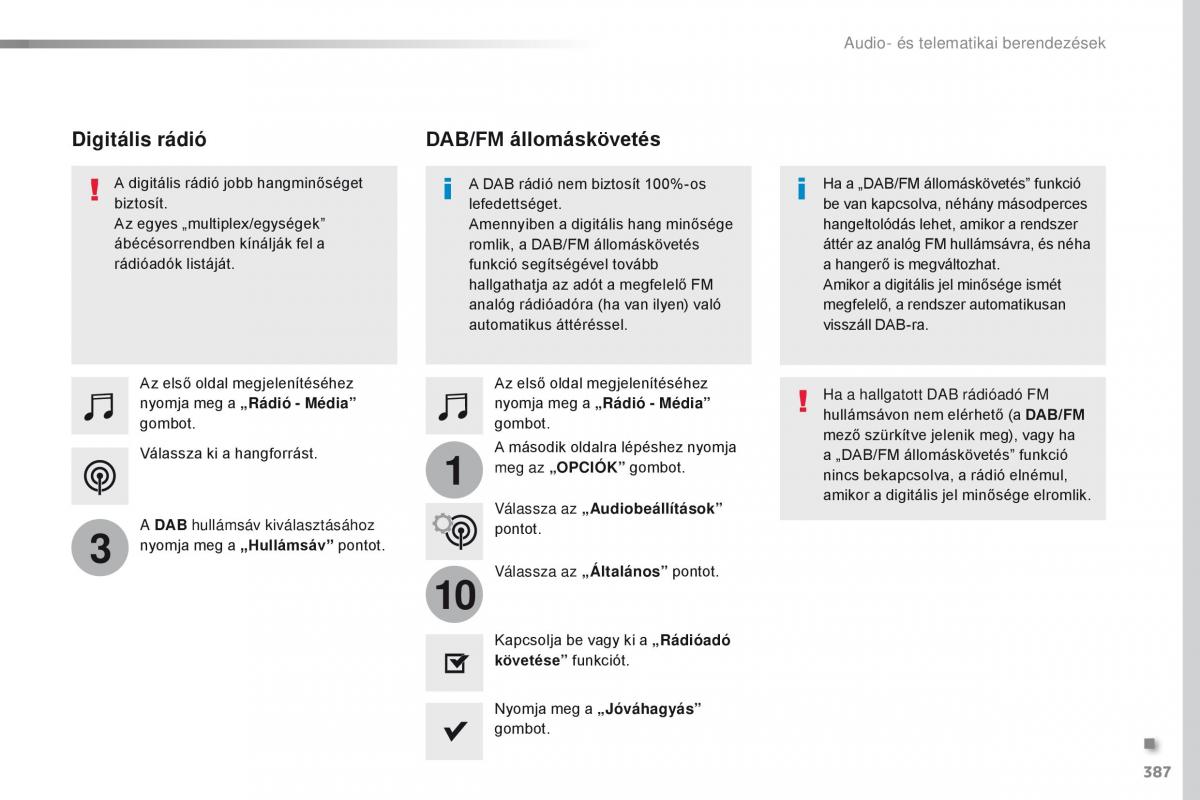 Audio- és telematikai berendezések

Digitális rádió

A digitális rádió jobb hangminőséget biztosít.
Az egyes „multiplex/egységek” ábécésorrendben kínálják fel a rádióadók listáját.

Az első oldal megjelenítéséhez nyomja meg a „Rádió - Média” gombot.

Válassza ki a hangforrást.

3

A DAB hullámsáv kiválasztásához nyomja meg a „Hullámsáv” pontot.

DAB/FM állomáskövetés

A DAB rádió nem biztosít 100%-os lefedettséget.
Amennyiben a digitális hang minősége romlik, a DAB/FM állomáskövetés funkció segítségével tovább hallgathatja az adót a megfelelő FM analóg rádióadóra (ha van ilyen) való automatikus áttéréssel.

Az első oldal megjelenítéséhez nyomja meg a „Rádió - Média” gombot.

1

A második oldalra lépéshez nyomja meg az „OPCIÓK” gombot.

Válassza az „Audiobeállítások” pontot.

10

Válassza az „Általános” pontot.

Kapcsolja be vagy ki a „Rádióadó követése” funkciót.

Nyomja meg a „Jóváhagyás” gombot.

Ha a „DAB/FM állomáskövetés” funkció be van kapcsolva, néhány másodperces hangeltolódás lehet, amikor a rendszer áttér az analóg FM hullámsávra, és néha a hangerő is megváltozhat.
Amikor a digitális jel minősége ismét megfelelő, a rendszer automatikusan visszáll DAB-ra.

Ha a hallgatott DAB rádióadó FM hullámsávon nem elérhető (a DAB/FM mező szürkítve jelenik meg), vagy ha a „DAB/FM állomáskövetés” funkció nincs bekapcsolva, a rádió elnémul, amikor a digitális jel minősége elromlik.

387